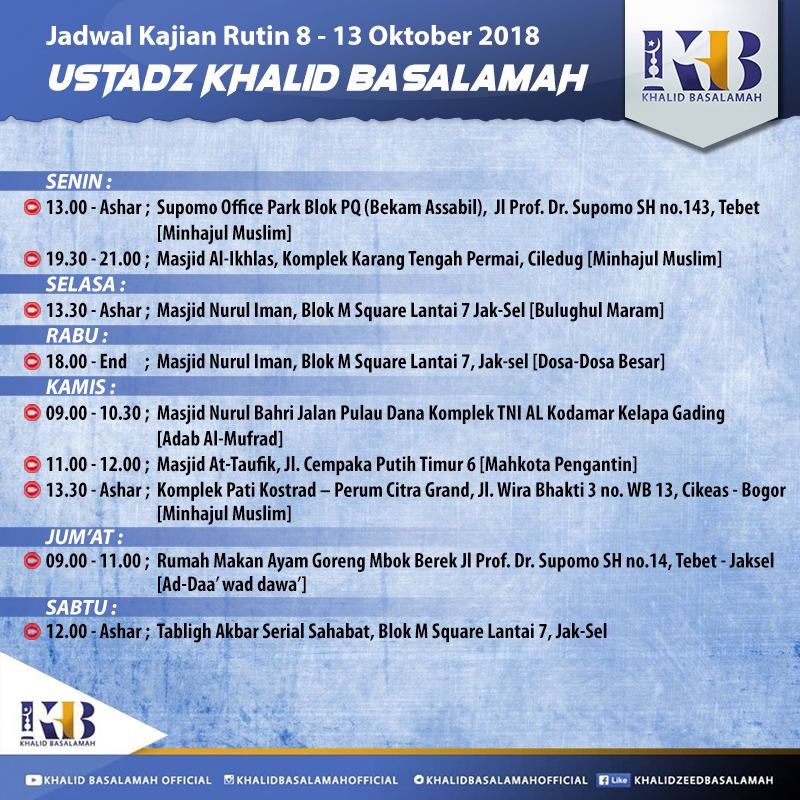 Jadwal Kajian Rutin 8 - 13 Oktober 2018
USTADZ KHALID BASALAMAH

KB
KHALID BASALAMAH

SENIN :
13.00 - Ashar ; Supomo Office Park Blok PQ (Bekam Assabil), Jl Prof. Dr. Supomo SH no.143, Tebet [Minhajul Muslim]
19.30 - 21.00 ; Masjid Al-Ikhlas, Komplek Karang Tengah Permai, Ciledug [Minhajul Muslim]

SELASA :
13.30 - Ashar ; Masjid Nurul Iman, Blok M Square Lantai 7 Jak-Sel [Bulughul Maram]

RABU :
18.00 - End ; Masjid Nurul Iman, Blok M Square Lantai 7, Jak-sel [Dosa-Dosa Besar]

KAMIS :
09.00 - 10.30 ; Masjid Nurul Bahri Jalan Pulau Dana Komplek TNI AL Kodamar Kelapa Gading [Adab Al-Mufrad]
11.00 - 12.00 ; Masjid At-Taufik, Jl. Cempaka Putih Timur 6 [Mahkota Pengantin]
13.30 - Ashar ; Komplek Pati Kostrad – Perum Citra Grand, Jl. Wira Bhakti 3 no. WB 13, Cikeas - Bogor [Minhajul Muslim]

JUM'AT :
09.00 - 11.00 ; Rumah Makan Ayam Goreng Mbok Berek Jl Prof. Dr. Supomo SH no.14, Tebet - Jaksel [Ad-Daa' wad dawa']

SABTU :
12.00 - Ashar ; Tabligh Akbar Serial Sahabat, Blok M Square Lantai 7, Jak-Sel

KB
KHALID BASALAMAH

KHALID BASALAMAH OFFICIAL KHALIDBASALAMAHOFFICIAL KHALIDBASALAMAHOFFICIAL Like KHALIDZEEDBASALAMAH